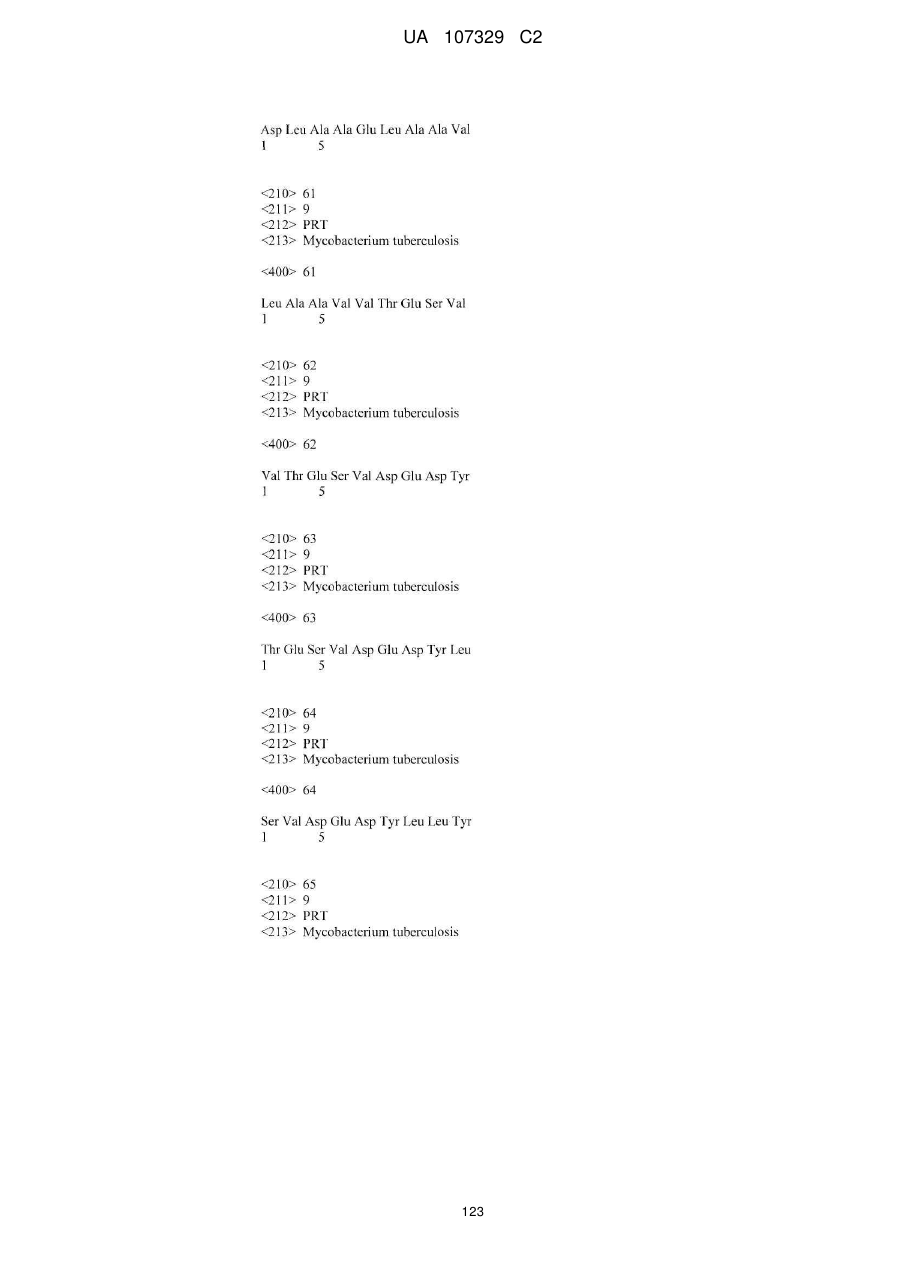 UA 107329 C2

Asp Leu Ala Ala Glu Leu Ala Ala Val
1 5

<210> 61
<211> 9
<212> PRT
<213> Mycobacterium tuberculosis

<400> 61

Leu Ala Ala Val Val Thr Glu Ser Val
1 5

<210> 62
<211> 9
<212> PRT
<213> Mycobacterium tuberculosis

<400> 62

Val Thr Glu Ser Val Asp Glu Asp Tyr
1 5

<210> 63
<211> 9
<212> PRT
<213> Mycobacterium tuberculosis

<400> 63

Thr Glu Ser Val Asp Glu Asp Tyr Leu
1 5

<210> 64
<211> 9
<212> PRT
<213> Mycobacterium tuberculosis

<400> 64

Ser Val Asp Glu Asp Tyr Leu Leu Tyr
1 5

<210> 65
<211> 9
<212> PRT
<213> Mycobacterium tuberculosis

123